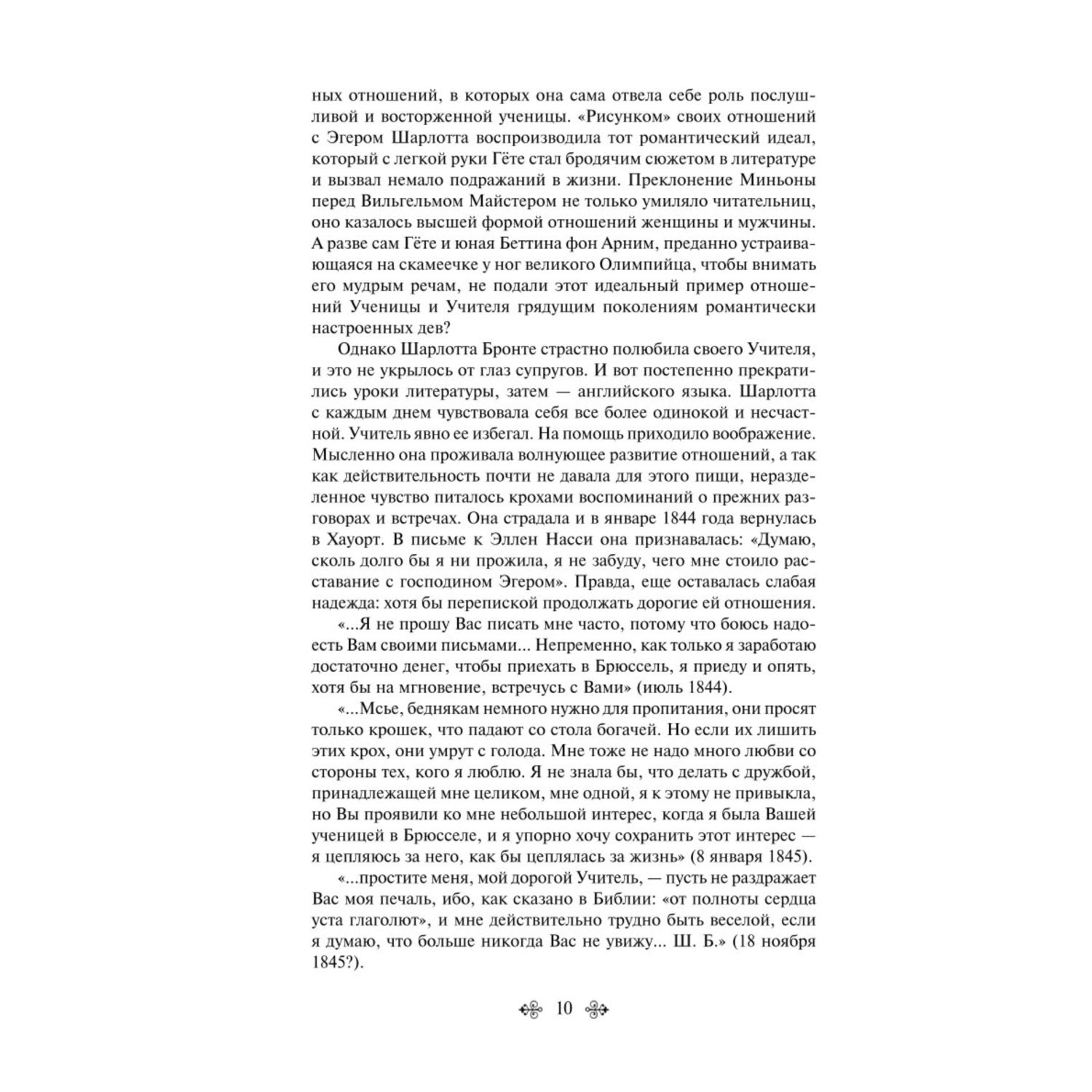 ных отношений, в которых она сама отвела себе роль послушливой и восторженной ученицы. «Рисунком» своих отношений с Эгером Шарлотта воспроизводила тот романтический идеал, который с легкой руки Гёте стал бродячим сюжетом в литературе и вызвал немало подражаний в жизни. Преклонение Миньоны перед Вильгельмом Майстером не только умиляло читательниц, оно казалось высшей формой отношений женщины и мужчины. А разве сам Гёте и юная Беттина фон Арним, преданно устраивающаяся на скамеечке у ног великого Олимпийца, чтобы внимать его мудрым речам, не подали этот идеальный пример отношений Ученицы и Учителя грядущим поколениям романтически настроенных дев?

Однако Шарлотта Бронте страстно полюбила своего Учителя, и это не укрылось от глаз супругов. И вот постепенно прекратились уроки литературы, затем — английского языка. Шарлотта с каждым днем чувствовала себя все более одинокой и несчастной. Учитель явно ее избегал. На помощь приходило воображение. Мысленно она проживала волнующее развитие отношений, а так как действительность почти не давала для этого пищи, неразделенное чувство питалось крохами воспоминаний о прежних разговорах и встречах. Она страдала и в январе 1844 года вернулась в Хауорт. В письме к Эллен Насси она признавалась: «Думаю, сколь долго бы я ни прожила, я не забуду, чего мне стоило расставание с господином Эгером». Правда, еще оставалась слабая надежда: хотя бы перепиской продолжать дорогие ей отношения.

«...Я не прошу Вас писать мне часто, потому что боюсь надоесть Вам своими письмами... Непременно, как только я заработаю достаточно денег, чтобы приехать в Брюссель, я приеду и опять, хотя бы на мгновение, встречусь с Вами» (июль 1844).

«...Мсье, беднякам немного нужно для пропитания, они просят только крошек, что падают со стола богачей. Но если их лишить этих крох, они умрут с голода. Мне тоже не надо много любви со стороны тех, кого я люблю. Я не знала бы, что делать с дружбой, принадлежащей мне целиком, мне одной, я к этому не привыкла, но Вы проявили ко мне небольшой интерес, когда я была Вашей ученицей в Брюсселе, и я упорно хочу сохранить этот интерес — я цепляюсь за него, как бы цеплялась за жизнь» (8 января 1845).

«...простите меня, мой дорогой Учитель, — пусть не раздражает Вас моя печаль, ибо, как сказано в Библии: «от полноты сердца уста глаголют», и мне действительно трудно быть веселой, если я думаю, что больше никогда Вас не увижу... Ш. Б.» (18 ноября 1845?).

10